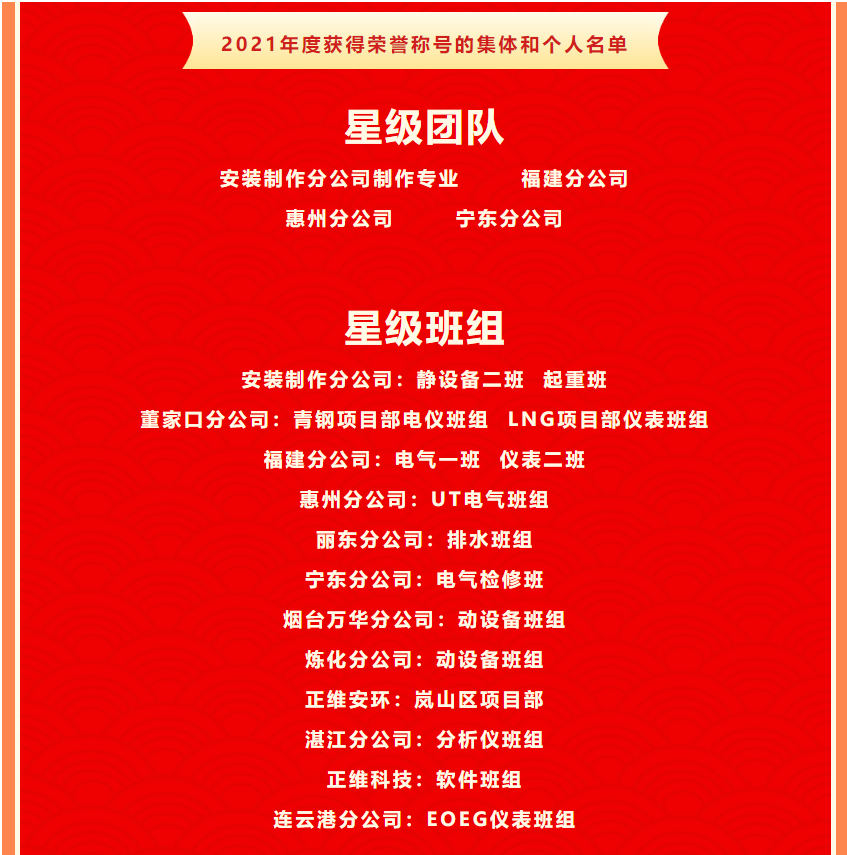 2021年度获得荣誉称号的集体和个人名单

星级团队

安装制作分公司制作专业　福建分公司
惠州分公司　宁东分公司

星级班组

安装制作分公司：静设备二班　起重班
董家口分公司：青钢项目部电仪班组　LNG项目部仪表班组
福建分公司：电气一班　仪表二班
惠州分公司：UT电气班组
丽东分公司：排水班组
宁东分公司：电气检修班
烟台万华分公司：动设备班组
炼化分公司：动设备班组
正维安环：岚山区项目部
湛江分公司：分析仪班组
正维科技：软件班组
连云港分公司：EOEG仪表班组